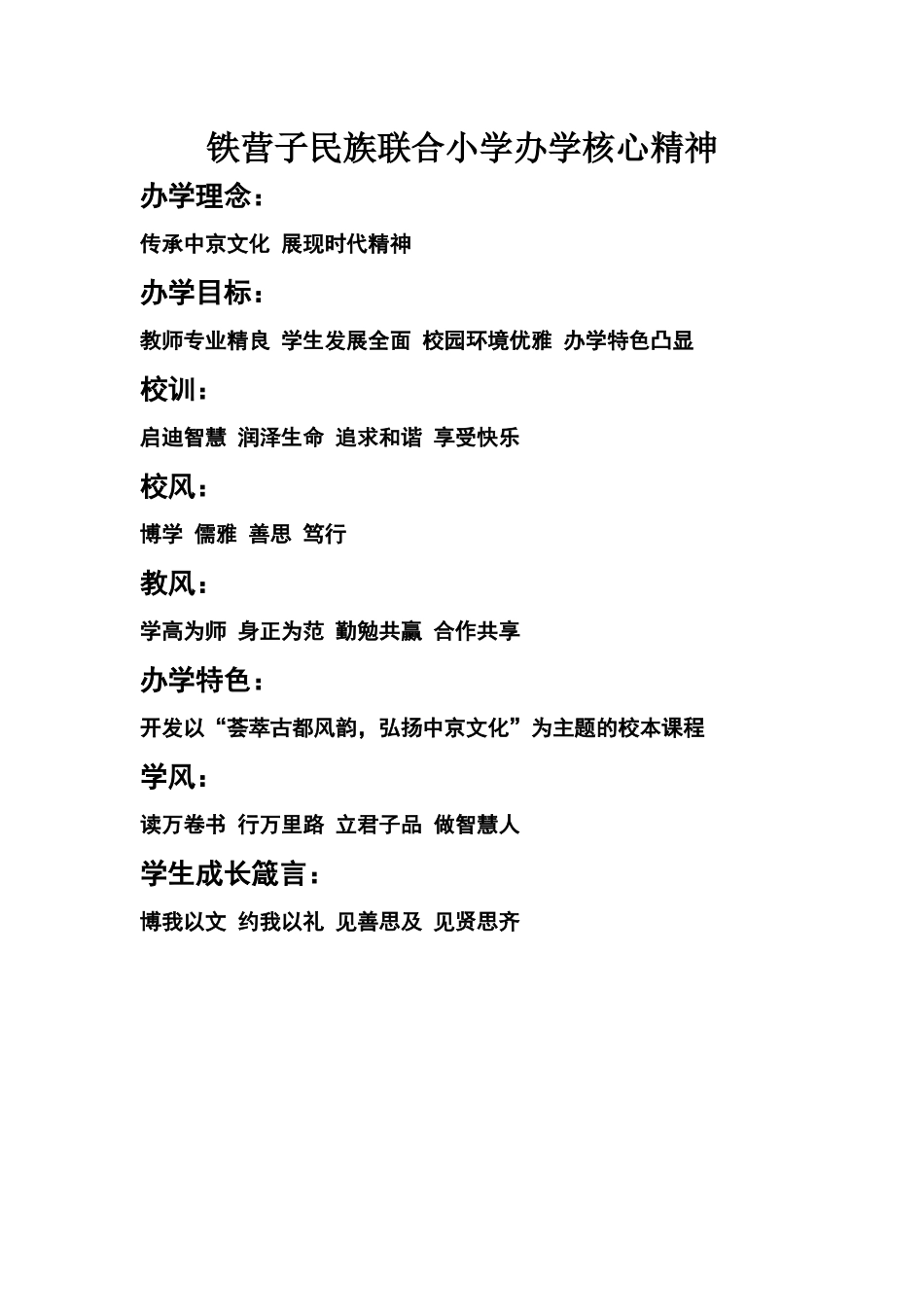 铁营子民族联合小学办学核心精神

办学理念：

传承中京文化 展现时代精神

办学目标：

教师专业精良 学生发展全面 校园环境优雅 办学特色凸显

校训：

启迪智慧 润泽生命 追求和谐 享受快乐

校风：

博学 儒雅 善思 笃行

教风：

学高为师 身正为范 勤勉共赢 合作共享

办学特色：

开发以“荟萃古都风韵，弘扬中京文化”为主题的校本课程

学风：

读万卷书 行万里路 立君子品 做智慧人

学生成长箴言：

博我以文 约我以礼 见善思及 见贤思齐